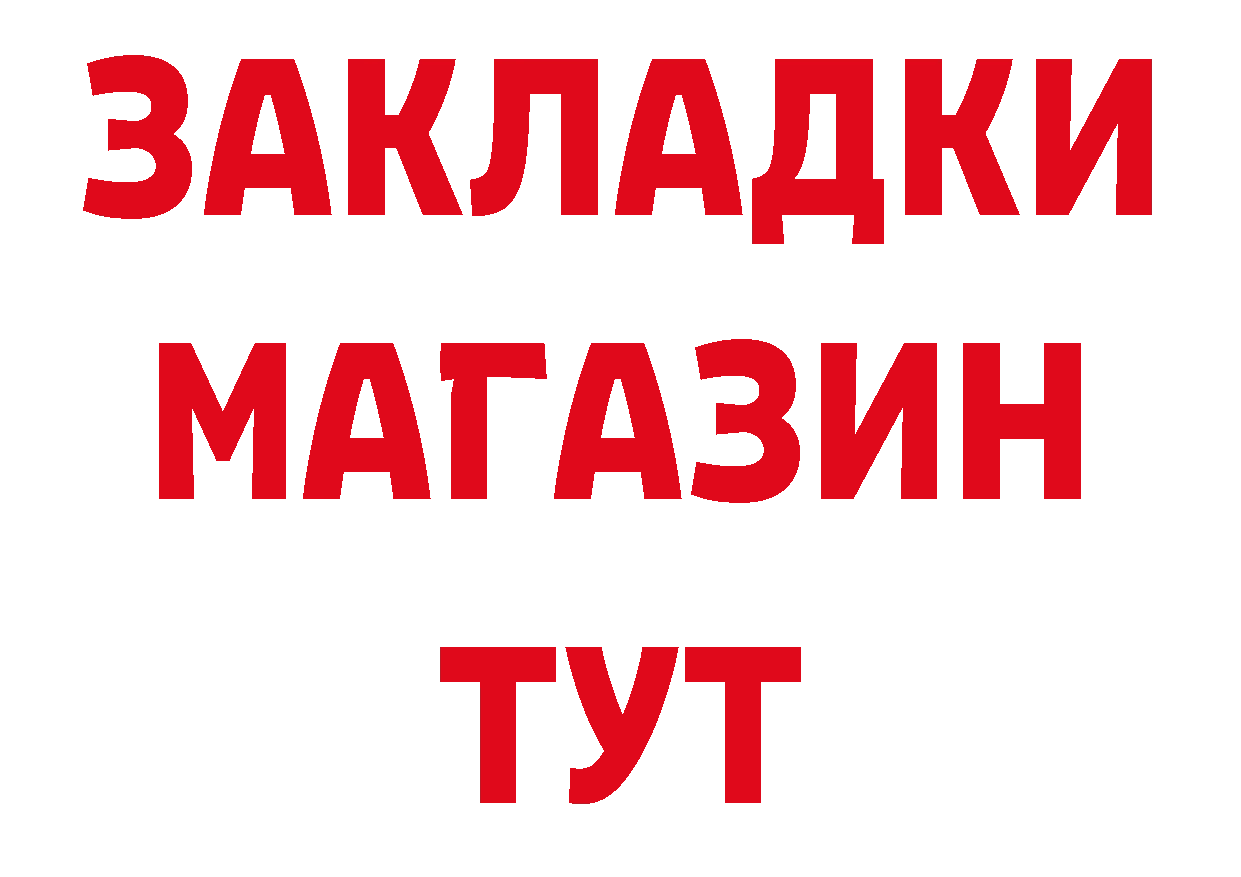 ЗАКЛАДКИ
МАГАЗИН
ТУТ